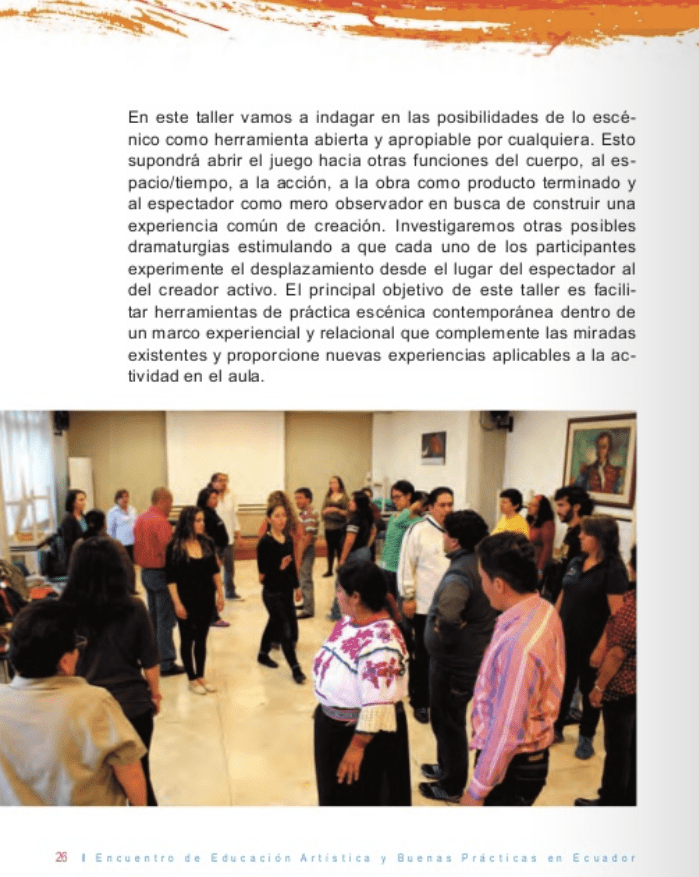 En este taller vamos a indagar en las posibilidades de lo escénico como herramienta abierta y apropiable por cualquiera. Esto supondrá abrir el juego hacia otras funciones del cuerpo, al espacio/tiempo, a la acción, a la obra como producto terminado y al espectador como mero observador en busca de construir una experiencia común de creación. Investigaremos otras posibles dramaturgias estimulando a que cada uno de los participantes experimente el desplazamiento desde el lugar del espectador al del creador activo. El principal objetivo de este taller es facilitar herramientas de práctica escénica contemporánea dentro de un marco experiencial y relacional que complemente las miradas existentes y proporcione nuevas experiencias aplicables a la actividad en el aula.

26 I Encuentro de Educación Artística y Buenas Prácticas en Ecuador